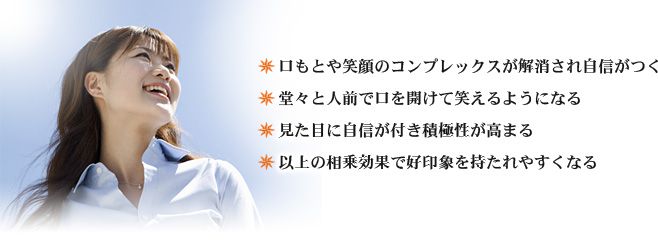 ✳ 口もとや笑顔のコンプレックスが解消され自信がつく

✳ 堂々と人前で口を開けて笑えるようになる

✳ 見た目に自信が付き積極性が高まる

✳ 以上の相乗効果で好印象を持たれやすくなる